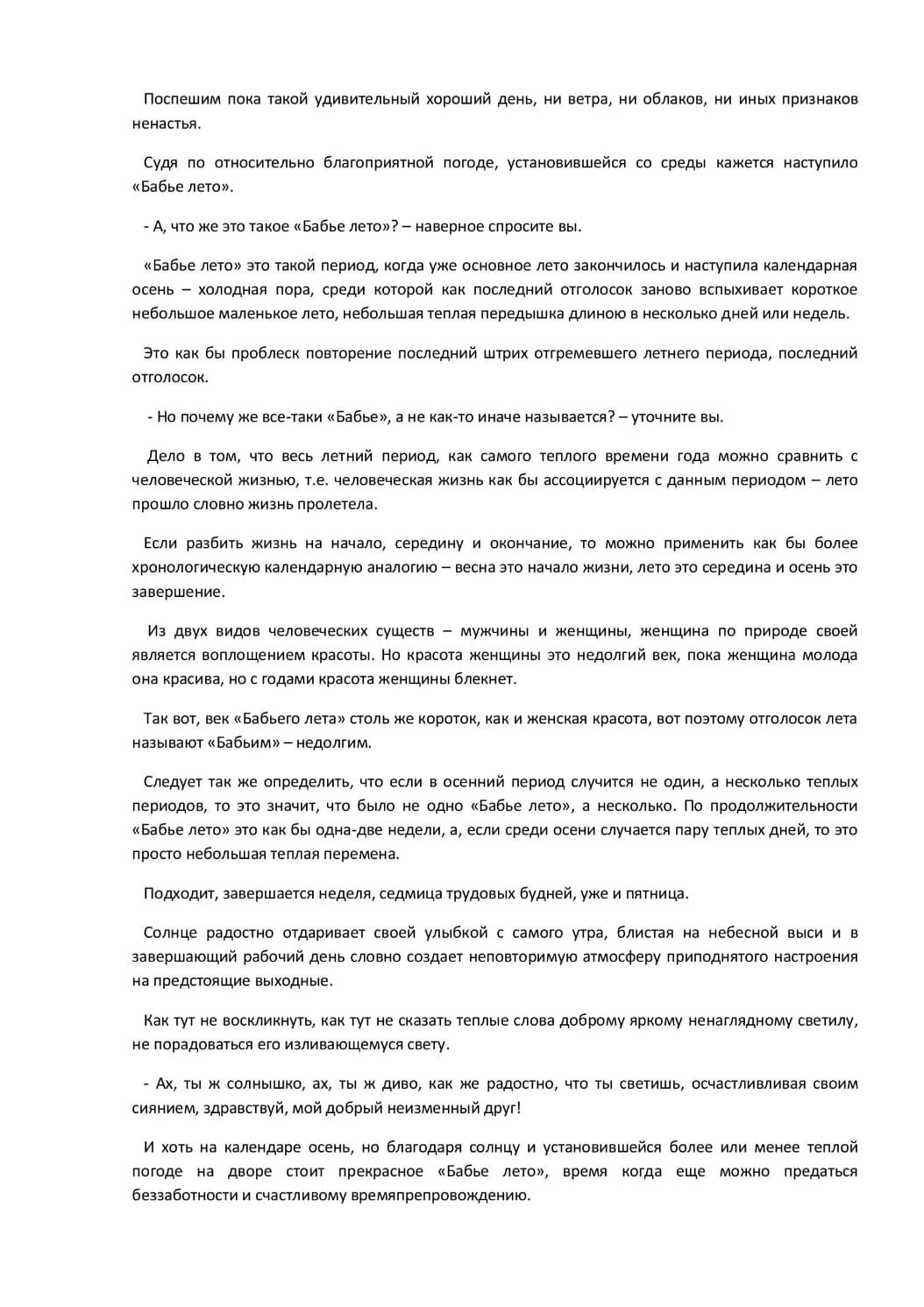 Поспешим пока такой удивительный хороший день, ни ветра, ни облаков, ни иных признаков ненастья.

Судя по относительно благоприятной погоде, установившейся со среды кажется наступило «Бабье лето».

- А, что же это такое «Бабье лето»? – наверное спросите вы.

«Бабье лето» это такой период, когда уже основное лето закончилось и наступила календарная осень – холодная пора, среди которой как последний отголосок заново вспыхивает короткое небольшое маленькое лето, небольшая теплая передышка длиною в несколько дней или недель.

Это как бы проблеск повторение последний штрих отгремевшего летнего периода, последний отголосок.

- Но почему же все-таки «Бабье», а не как-то иначе называется? – уточните вы.

Дело в том, что весь летний период, как самого теплого времени года можно сравнить с человеческой жизнью, т.е. человеческая жизнь как бы ассоциируется с данным периодом – лето прошло словно жизнь пролетела.

Если разбить жизнь на начало, середину и окончание, то можно применить как бы более хронологическую календарную аналогию – весна это начало жизни, лето это середина и осень это завершение.

Из двух видов человеческих существ – мужчины и женщины, женщина по природе своей является воплощением красоты. Но красота женщины это недолгий век, пока женщина молода она красива, но с годами красота женщины блекнет.

Так вот, век «Бабьего лета» столь же короток, как и женская красота, вот поэтому отголосок лета называют «Бабьим» – недолгим.

Следует так же определить, что если в осенний период случится не один, а несколько теплых периодов, то это значит, что было не одно «Бабье лето», а несколько. По продолжительности «Бабье лето» это как бы одна-две недели, а, если среди осени случается пару теплых дней, то это просто небольшая теплая перемена.

Подходит, завершается неделя, седмица трудовых будней, уже и пятница.

Солнце радостно отдаривает своей улыбкой с самого утра, блистая на небесной выси и в завершающий рабочий день словно создает неповторимую атмосферу приподнятого настроения на предстоящие выходные.

Как тут не воскликнуть, как тут не сказать теплые слова доброму яркому ненаглядному светилу, не порадоваться его изливающемуся свету.

- Ах, ты ж солнышко, ах, ты ж диво, как же радостно, что ты светишь, осчастливливая своим сиянием, здравствуй, мой добрый неизменный друг!

И хоть на календаре осень, но благодаря солнцу и установившейся более или менее теплой погоде на дворе стоит прекрасное «Бабье лето», время когда еще можно предаться беззаботности и счастливому времяпрепровождению.